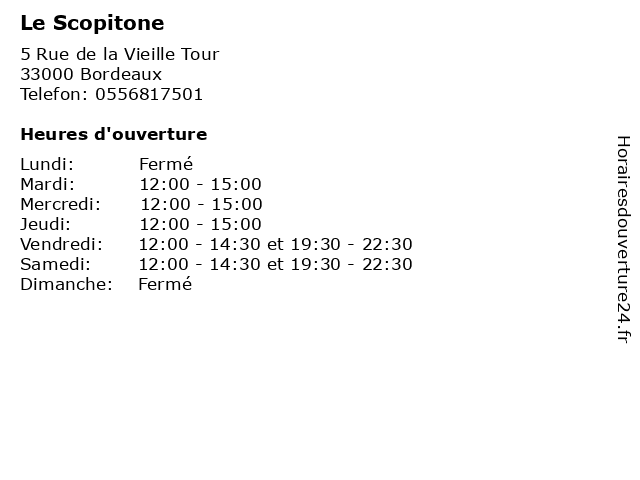 Le Scopitone

5 Rue de la Vieille Tour
33000 Bordeaux
Telefon: 0556817501

Heures d'ouverture

Lundi: Fermé
Mardi: 12:00 - 15:00
Mercredi: 12:00 - 15:00
Jeudi: 12:00 - 15:00
Vendredi: 12:00 - 14:30 et 19:30 - 22:30
Samedi: 12:00 - 14:30 et 19:30 - 22:30
Dimanche: Fermé

Horairesdouverture24.fr